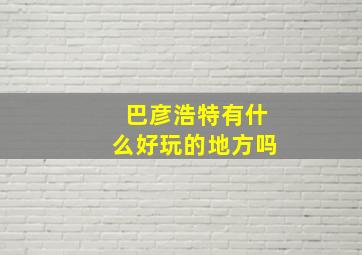 巴彦浩特有什么好玩的地方吗